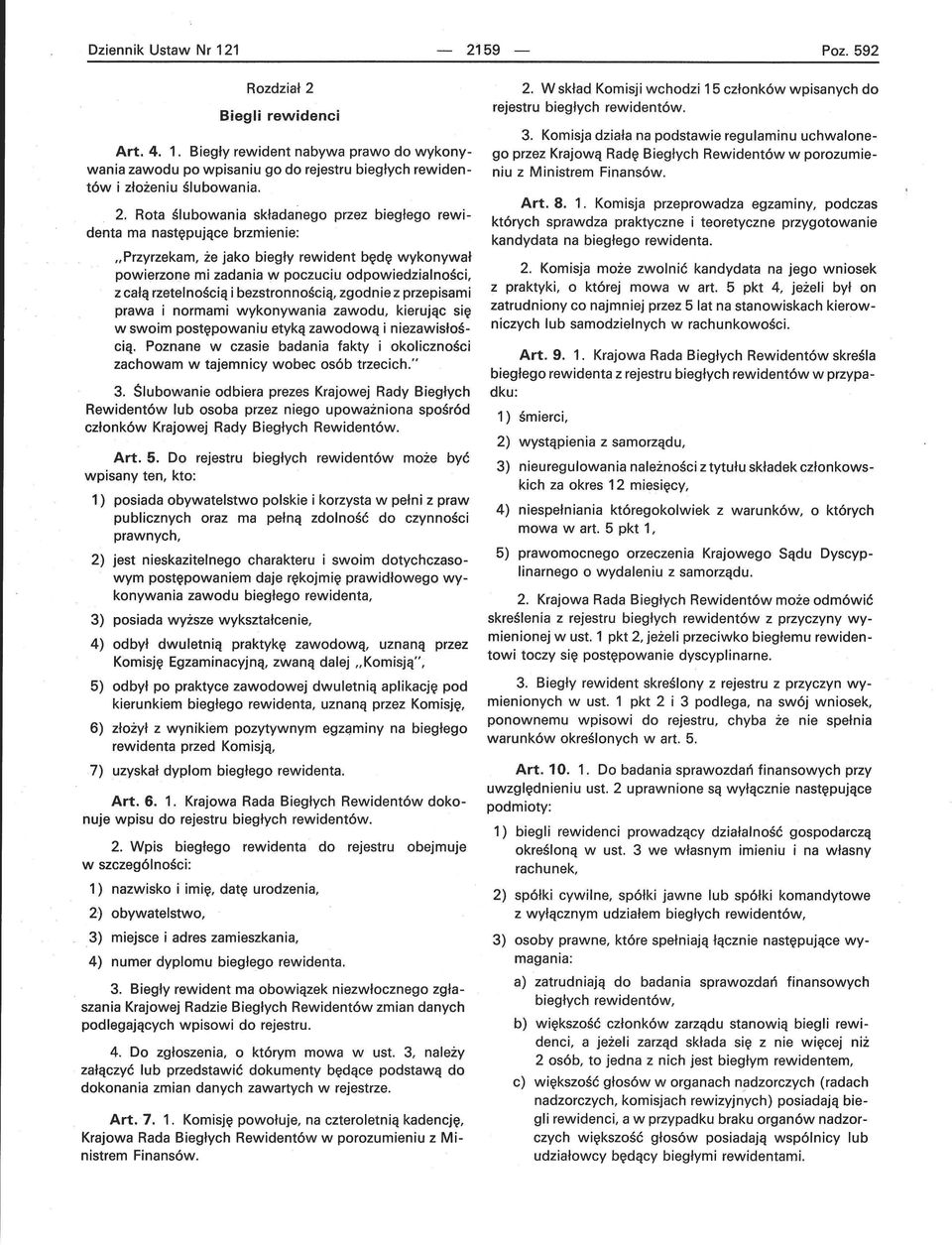 Dziennik Ustaw Nr 121 — 2159 — Poz. 592

Rozdział 2

Biegli rewidenci

Art. 4. 1. Biegły rewident nabywa prawo do wykonywania zawodu po wpisaniu go do rejestru biegłych rewidentów i złożeniu ślubowania.

2. Rota ślubowania składanego przez biegłego rewidenta ma następujące brzmienie:

„Przyrzekam, że jako biegły rewident będę wykonywał powierzone mi zadania w poczuciu odpowiedzialności, z całą rzetelnością i bezstronnością, zgodnie z przepisami prawa i normami wykonywania zawodu, kierując się w swoim postępowaniu etyką zawodową i niezawisłością. Poznane w czasie badania fakty i okoliczności zachowam w tajemnicy wobec osób trzecich."

3. Ślubowanie odbiera prezes Krajowej Rady Biegłych Rewidentów lub osoba przez niego upoważniona spośród członków Krajowej Rady Biegłych Rewidentów.

Art. 5. Do rejestru biegłych rewidentów może być wpisany ten, kto:

1) posiada obywatelstwo polskie i korzysta w pełni z praw publicznych oraz ma pełną zdolność do czynności prawnych,

2) jest nieskazitelnego charakteru i swoim dotychczasowym postępowaniem daje rękojmię prawidłowego wykonywania zawodu biegłego rewidenta,

3) posiada wyższe wykształcenie,

4) odbył dwuletnią praktykę zawodową, uznaną przez Komisję Egzaminacyjną, zwaną dalej „Komisją",

5) odbył po praktyce zawodowej dwuletnią aplikację pod kierunkiem biegłego rewidenta, uznaną przez Komisję,

6) złożył z wynikiem pozytywnym egzaminy na biegłego rewidenta przed Komisją,

7) uzyskał dyplom biegłego rewidenta.

Art. 6. 1. Krajowa Rada Biegłych Rewidentów dokonuje wpisu do rejestru biegłych rewidentów.

2. Wpis biegłego rewidenta do rejestru obejmuje w szczególności:

1) nazwisko i imię, datę urodzenia,

2) obywatelstwo,

3) miejsce i adres zamieszkania,

4) numer dyplomu biegłego rewidenta.

3. Biegły rewident ma obowiązek niezwłocznego zgłaszania Krajowej Radzie Biegłych Rewidentów zmian danych podlegających wpisowi do rejestru.

4. Do zgłoszenia, o którym mowa w ust. 3, należy załączyć lub przedstawić dokumenty będące podstawą do dokonania zmian danych zawartych w rejestrze.

Art. 7. 1. Komisję powołuje, na czteroletnią kadencję, Krajowa Rada Biegłych Rewidentów w porozumieniu z Ministrem Finansów.

2. W skład Komisji wchodzi 15 członków wpisanych do rejestru biegłych rewidentów.

3. Komisja działa na podstawie regulaminu uchwalonego przez Krajową Radę Biegłych Rewidentów w porozumieniu z Ministrem Finansów.

Art. 8. 1. Komisja przeprowadza egzaminy, podczas których sprawdza praktyczne i teoretyczne przygotowanie kandydata na biegłego rewidenta.

2. Komisja może zwolnić kandydata na jego wniosek z praktyki, o której mowa w art. 5 pkt 4, jeżeli był on zatrudniony co najmniej przez 5 lat na stanowiskach kierowniczych lub samodzielnych w rachunkowości.

Art. 9. 1. Krajowa Rada Biegłych Rewidentów skreśla biegłego rewidenta z rejestru biegłych rewidentów w przypadku:

1) śmierci,

2) wystąpienia z samorządu,

3) nieuregulowania należności z tytułu składek członkowskich za okres 12 miesięcy,

4) niespełniania któregokolwiek z warunków, o których mowa w art. 5 pkt 1,

5) prawomocnego orzeczenia Krajowego Sądu Dyscyplinarnego o wydaleniu z samorządu.

2. Krajowa Rada Biegłych Rewidentów może odmówić skreślenia z rejestru biegłych rewidentów z przyczyny wymienionej w ust. 1 pkt 2, jeżeli przeciwko biegłemu rewidentowi toczy się postępowanie dyscyplinarne.

3. Biegły rewident skreślony z rejestru z przyczyn wymienionych w ust. 1 pkt 2 i 3 podlega, na swój wniosek, ponownemu wpisowi do rejestru, chyba że nie spełnia warunków określonych w art. 5.

Art. 10. 1. Do badania sprawozdań finansowych przy uwzględnieniu ust. 2 uprawnione są wyłącznie następujące podmioty:

1) biegli rewidenci prowadzący działalność gospodarczą określoną w ust. 3 we własnym imieniu i na własny rachunek,

2) spółki cywilne, spółki jawne lub spółki komandytowe z wyłącznym udziałem biegłych rewidentów,

3) osoby prawne, które spełniają łącznie następujące wymagania:

a) zatrudniają do badania sprawozdań finansowych biegłych rewidentów,

b) większość członków zarządu stanowią biegli rewidenci, a jeżeli zarząd składa się z nie więcej niż 2 osób, to jedna z nich jest biegłym rewidentem,

c) większość głosów w organach nadzorczych (radach nadzorczych, komisjach rewizyjnych) posiadają biegli rewidenci, a w przypadku braku organów nadzorczych większość głosów posiadają wspólnicy lub udziałowcy będący biegłymi rewidentami.